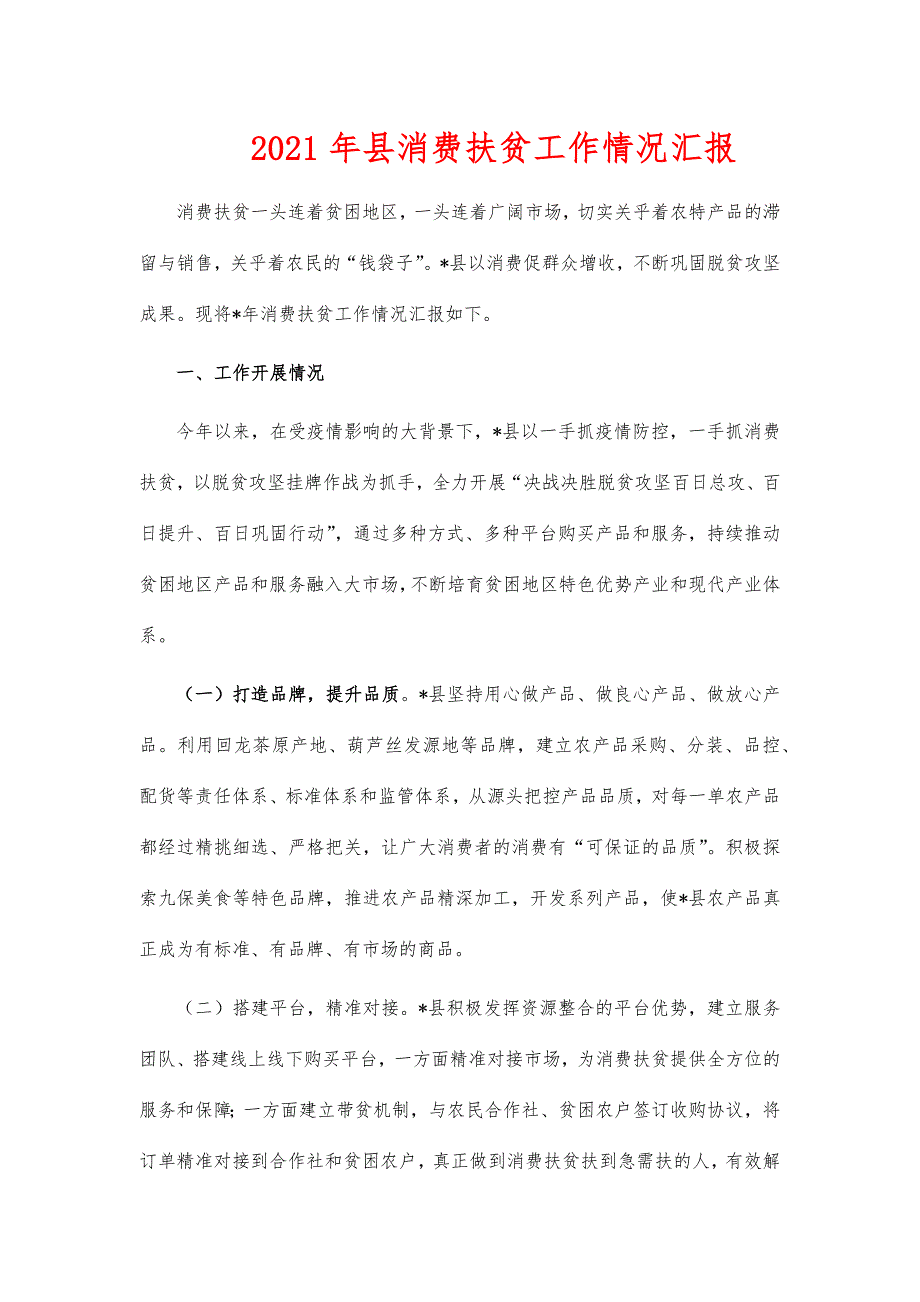 2021 年县消费扶贫工作情况汇报

消费扶贫一头连着贫困地区，一头连着广阔市场，切实关乎着农特产品的滞留与销售，关乎着农民的“钱袋子”。*县以消费促群众增收，不断巩固脱贫攻坚成果。现将*年消费扶贫工作情况汇报如下。

一、工作开展情况

今年以来，在受疫情影响的大背景下，*县以一手抓疫情防控，一手抓消费扶贫，以脱贫攻坚挂牌作战为抓手，全力开展“决战决胜脱贫攻坚百日总攻、百日提升、百日巩固行动”，通过多种方式、多种平台购买产品和服务，持续推动贫困地区产品和服务融入大市场，不断培育贫困地区特色优势产业和现代产业体系。

（一）打造品牌，提升品质。*县坚持用心做产品、做良心产品、做放心产品。利用回龙茶原产地、葫芦丝发源地等品牌，建立农产品采购、分装、品控、配货等责任体系、标准体系和监管体系，从源头把控产品品质，对每一单农产品都经过精挑细选、严格把关，让广大消费者的消费有“可保证的品质”。积极探索九保美食等特色品牌，推进农产品精深加工，开发系列产品，使*县农产品真正成为有标准、有品牌、有市场的商品。

（二）搭建平台，精准对接。*县积极发挥资源整合的平台优势，建立服务团队、搭建线上线下购买平台，一方面精准对接市场，为消费扶贫提供全方位的服务和保障；一方面建立带贫机制，与农民合作社、贫困农户签订收购协议，将订单精准对接到合作社和贫困农户，真正做到消费扶贫扶到急需扶的人，有效解